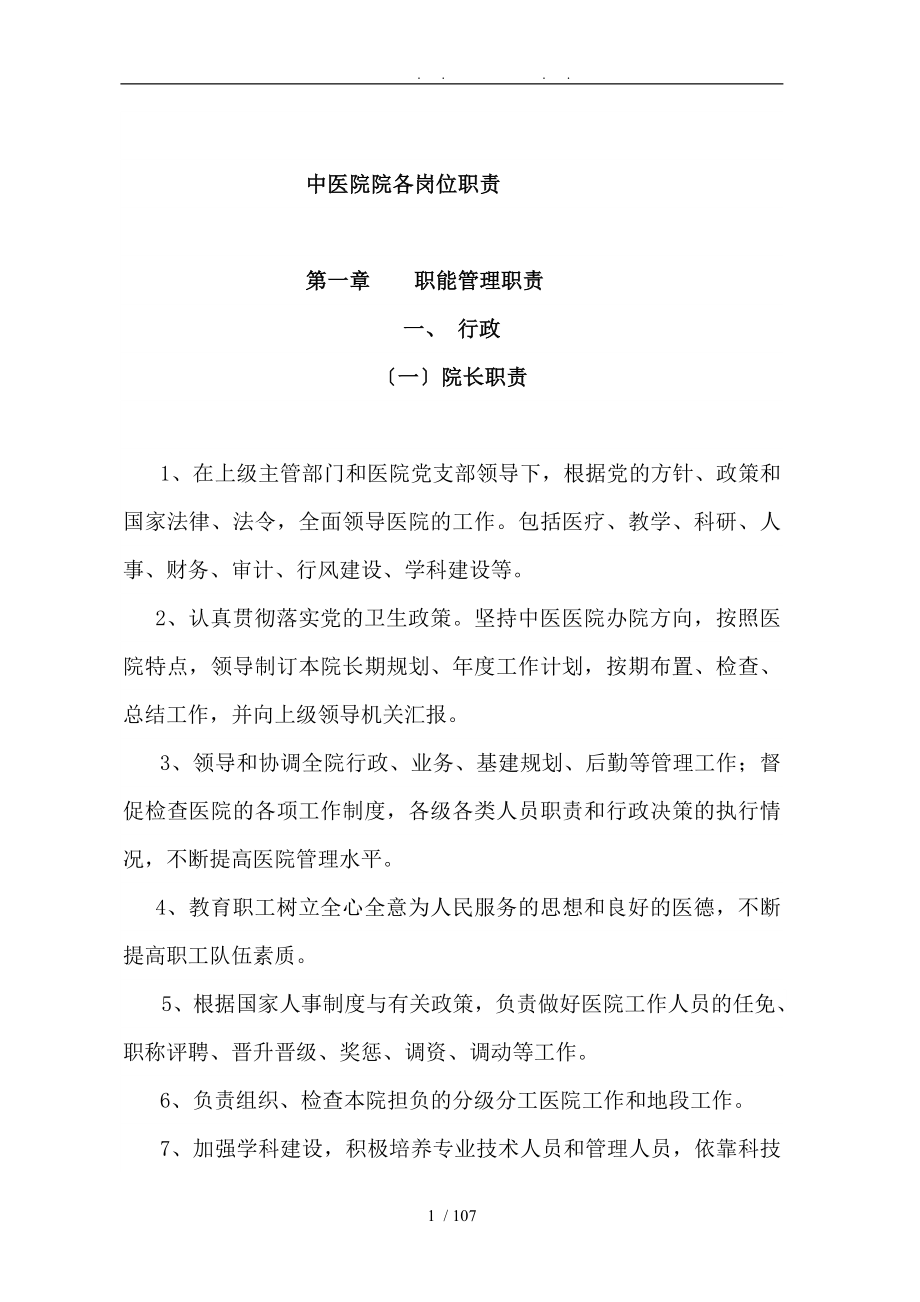 . . . .

中医院院各岗位职责

第一章　　职能管理职责

一、 行政

〔一〕院长职责

1、在上级主管部门和医院党支部领导下，根据党的方针、政策和国家法律、法令，全面领导医院的工作。包括医疗、教学、科研、人事、财务、审计、行风建设、学科建设等。

2、认真贯彻落实党的卫生政策。坚持中医医院办院方向，按照医院特点，领导制订本院长期规划、年度工作计划，按期布置、检查、总结工作，并向上级领导机关汇报。

3、领导和协调全院行政、业务、基建规划、后勤等管理工作；督促检查医院的各项工作制度，各级各类人员职责和行政决策的执行情况，不断提高医院管理水平。

4、教育职工树立全心全意为人民服务的思想和良好的医德，不断提高职工队伍素质。

5、根据国家人事制度与有关政策，负责做好医院工作人员的任免、职称评聘、晋升晋级、奖惩、调资、调动等工作。

6、负责组织、检查本院担负的分级分工医院工作和地段工作。

7、加强学科建设，积极培养专业技术人员和管理人员，依靠科技

1 / 107